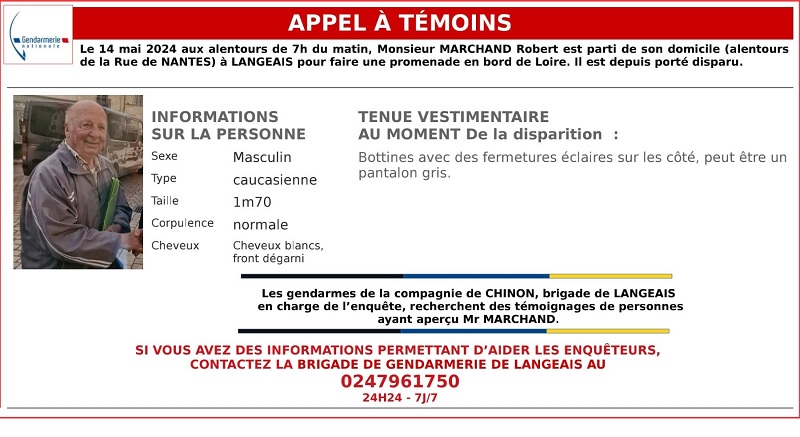 Gendarmerie nationale

APPEL À TÉMOINS

Le 14 mai 2024 aux alentours de 7h du matin, Monsieur MARCHAND Robert est parti de son domicile (alentours de la Rue de NANTES) à LANGEAIS pour faire une promenade en bord de Loire. Il est depuis porté disparu.

INFORMATIONS SUR LA PERSONNE

| Sexe | Masculin |
|---|---|
| Type | caucasienne |
| Taille | 1m70 |
| Corpulence | normale |
| Cheveux | Cheveux blancs, front dégarni |

TENUE VESTIMENTAIRE AU MOMENT De la disparition :

Bottines avec des fermetures éclaires sur les côté, peut être un pantalon gris.

Les gendarmes de la compagnie de CHINON, brigade de LANGEAIS en charge de l'enquête, recherchent des témoignages de personnes ayant aperçu Mr MARCHAND.

SI VOUS AVEZ DES INFORMATIONS PERMETTANT D'AIDER LES ENQUÊTEURS, CONTACTEZ LA BRIGADE DE GENDARMERIE DE LANGEAIS AU
0247961750
24H24 - 7J/7